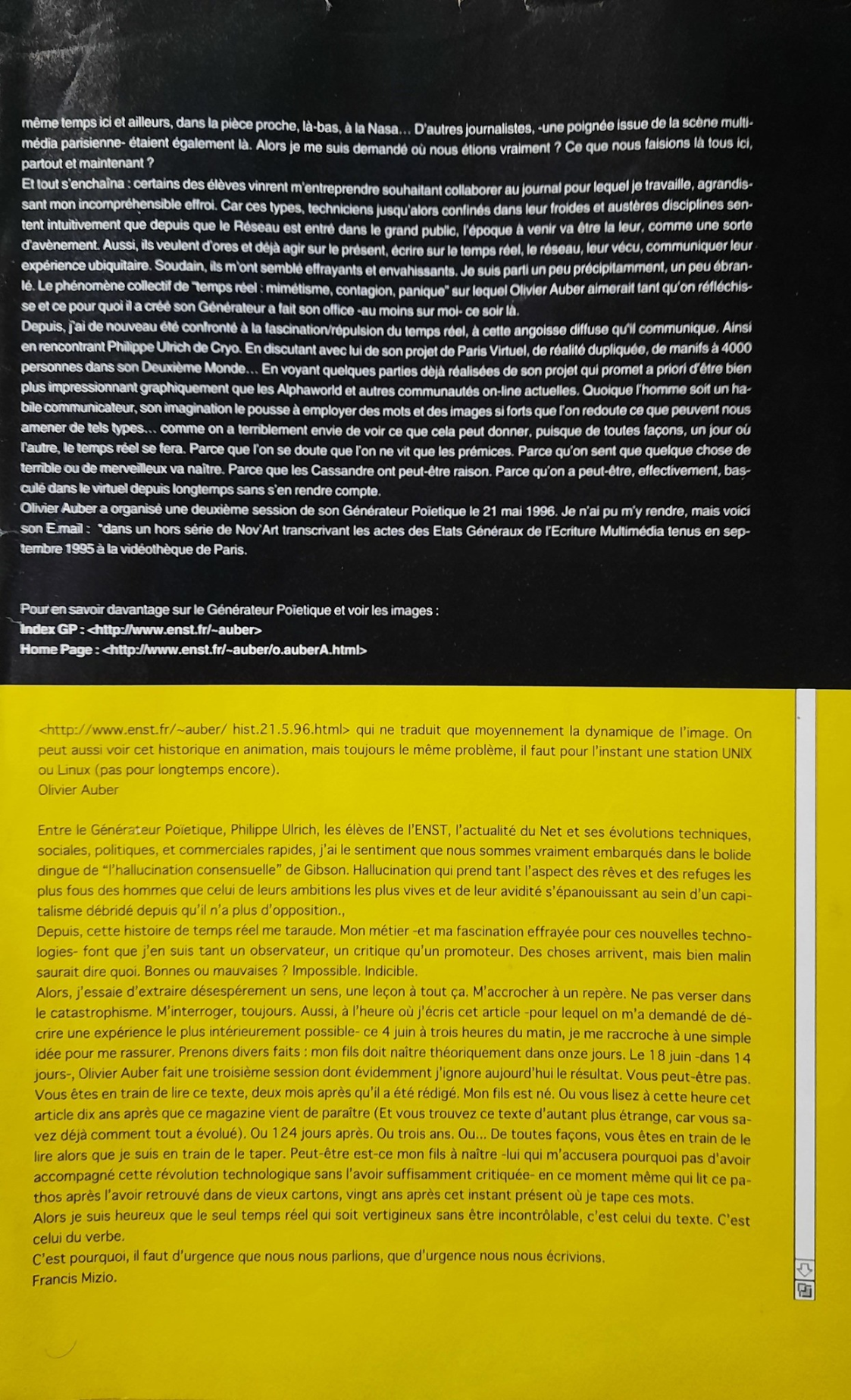 même temps ici et ailleurs, dans la pièce proche, là-bas, à la Nasa… D'autres journalistes, -une poignée issue de la scène multimédia parisienne- étaient également là. Alors je me suis demandé où nous étions vraiment ? Ce que nous faisions là tous ici, partout et maintenant ?
Et tout s'enchaîna : certains des élèves vinrent m'entreprendre souhaitant collaborer au journal pour lequel je travaille, agrandissant mon incompréhensible effroi. Car ces types, techniciens jusqu'alors confinés dans leur froides et austères disciplines sentent intuitivement que depuis que le Réseau est entré dans le grand public, l'époque à venir va être la leur, comme une sorte d'avènement. Aussi, ils veulent d'ores et déjà agir sur le présent, écrire sur le temps réel, le réseau, leur vécu, communiquer leur expérience ubiquitaire. Soudain, ils m'ont semblé effrayants et envahissants. Je suis parti un peu précipitamment, un peu ébranlé. Le phénomène collectif de "temps réel : mimétisme, contagion, panique" sur lequel Olivier Auber aimerait tant qu'on réfléchisse et ce pour quoi il a créé son Générateur a fait son office -au moins sur moi- ce soir là.
Depuis, j'ai de nouveau été confronté à la fascination/répulsion du temps réel, à cette angoisse diffuse qu'il communique. Ainsi en rencontrant Philippe Ulrich de Cryo. En discutant avec lui de son projet de Paris Virtuel, de réalité dupliquée, de manifs à 4000 personnes dans son Deuxième Monde… En voyant quelques parties déjà réalisées de son projet qui promet a priori d'être bien plus impressionnant graphiquement que les Alphaworld et autres communautés on-line actuelles. Quoique l'homme soit un habile communicateur, son imagination le pousse à employer des mots et des images si forts que l'on redoute ce que peuvent nous amener de tels types… comme on a terriblement envie de voir ce que cela peut donner, puisque de toutes façons, un jour où l'autre, le temps réel se fera. Parce que l'on se doute que l'on ne vit que les prémices. Parce qu'on sent que quelque chose de terrible ou de merveilleux va naître. Parce que les Cassandre ont peut-être raison. Parce qu'on a peut-être, effectivement, basculé dans le virtuel depuis longtemps sans s'en rendre compte.
Olivier Auber a organisé une deuxième session de son Générateur Poïetique le 21 mai 1996. Je n'ai pu m'y rendre, mais voici son E.mail : *dans un hors série de Nov'Art transcrivant les actes des Etats Généraux de l'Ecriture Multimédia tenus en septembre 1995 à la vidéothèque de Paris.

Pour en savoir davantage sur le Générateur Poïetique et voir les images :
Index GP : <http://www.enst.fr/~auber>
Home Page : <http://www.enst.fr/~auber/o.auberA.html>

<http://www.enst.fr/~auber/ hist.21.5.96.html> qui ne traduit que moyennement la dynamique de l'image. On peut aussi voir cet historique en animation, mais toujours le même problème, il faut pour l'instant une station UNIX ou Linux (pas pour longtemps encore).
Olivier Auber

Entre le Générateur Poïetique, Philippe Ulrich, les élèves de l'ENST, l'actualité du Net et ses évolutions techniques, sociales, politiques, et commerciales rapides, j'ai le sentiment que nous sommes vraiment embarqués dans le bolide dingue de "l'hallucination consensuelle" de Gibson. Hallucination qui prend tant l'aspect des rêves et des refuges les plus fous des hommes que celui de leurs ambitions les plus vives et de leur avidité s'épanouissant au sein d'un capitalisme débridé depuis qu'il n'a plus d'opposition.,
Depuis, cette histoire de temps réel me taraude. Mon métier -et ma fascination effrayée pour ces nouvelles technologies- font que j'en suis tant un observateur, un critique qu'un promoteur. Des choses arrivent, mais bien malin saurait dire quoi. Bonnes ou mauvaises ? Impossible. Indicible.
Alors, j'essaie d'extraire désespérement un sens, une leçon à tout ça. M'accrocher à un repère. Ne pas verser dans le catastrophisme. M'interroger, toujours. Aussi, à l'heure où j'écris cet article -pour lequel on m'a demandé de décrire une expérience le plus intérieurement possible- ce 4 juin à trois heures du matin, je me raccroche à une simple idée pour me rassurer. Prenons divers faits : mon fils doit naître théoriquement dans onze jours. Le 18 juin -dans 14 jours-, Olivier Auber fait une troisième session dont évidemment j'ignore aujourd'hui le résultat. Vous peut-être pas. Vous êtes en train de lire ce texte, deux mois après qu'il a été rédigé. Mon fils est né. Ou vous lisez à cette heure cet article dix ans après que ce magazine vient de paraître (Et vous trouvez ce texte d'autant plus étrange, car vous savez déjà comment tout a évolué). Ou 124 jours après. Ou trois ans. Ou... De toutes façons, vous êtes en train de le lire alors que je suis en train de le taper. Peut-être est-ce mon fils à naître -lui qui m'accusera pourquoi pas d'avoir accompagné cette révolution technologique sans l'avoir suffisamment critiquée- en ce moment même qui lit ce pathos après l'avoir retrouvé dans de vieux cartons, vingt ans après cet instant présent où je tape ces mots.
Alors je suis heureux que le seul temps réel qui soit vertigineux sans être incontrôlable, c'est celui du texte. C'est celui du verbe.
C'est pourquoi, il faut d'urgence que nous nous parlions, que d'urgence nous nous écrivions.
Francis Mizio.